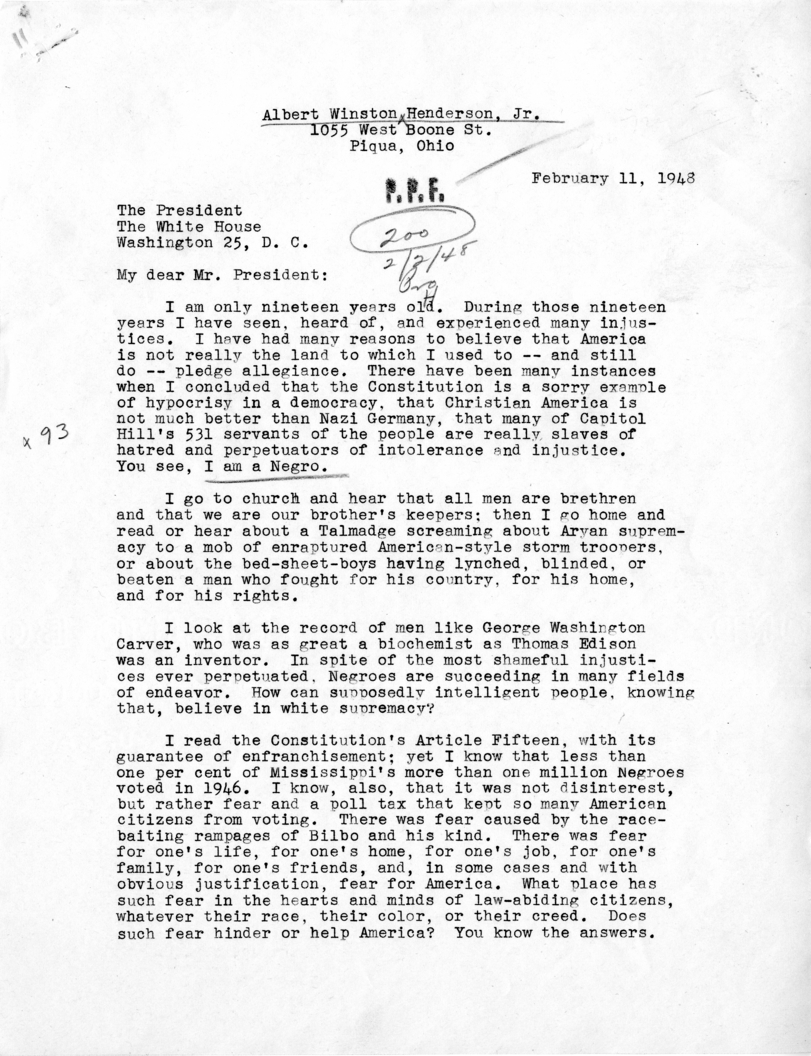 Albert Winston Henderson, Jr.
1055 West Boone St.
Piqua, Ohio

February 11, 1948

P.P.F.

200
2/7/48
Org

The President
The White House
Washington 25, D. C.

My dear Mr. President:

I am only nineteen years old. During those nineteen years I have seen, heard of, and experienced many injustices. I have had many reasons to believe that America is not really the land to which I used to -- and still do -- pledge allegiance. There have been many instances when I concluded that the Constitution is a sorry example of hypocrisy in a democracy, that Christian America is not much better than Nazi Germany, that many of Capitol Hill's 531 servants of the people are really slaves of hatred and perpetuators of intolerance and injustice. You see, I am a Negro.

x 93

I go to church and hear that all men are brethren and that we are our brother's keepers; then I go home and read or hear about a Talmadge screaming about Aryan supremacy to a mob of enraptured American-style storm troopers, or about the bed-sheet-boys having lynched, blinded, or beaten a man who fought for his country, for his home, and for his rights.

I look at the record of men like George Washington Carver, who was as great a biochemist as Thomas Edison was an inventor. In spite of the most shameful injustices ever perpetuated, Negroes are succeeding in many fields of endeavor. How can supposedly intelligent people, knowing that, believe in white supremacy?

I read the Constitution's Article Fifteen, with its guarantee of enfranchisement; yet I know that less than one per cent of Mississippi's more than one million Negroes voted in 1946. I know, also, that it was not disinterest, but rather fear and a poll tax that kept so many American citizens from voting. There was fear caused by the race-baiting rampages of Bilbo and his kind. There was fear for one's life, for one's home, for one's job, for one's family, for one's friends, and, in some cases and with obvious justification, fear for America. What place has such fear in the hearts and minds of law-abiding citizens, whatever their race, their color, or their creed. Does such fear hinder or help America? You know the answers.